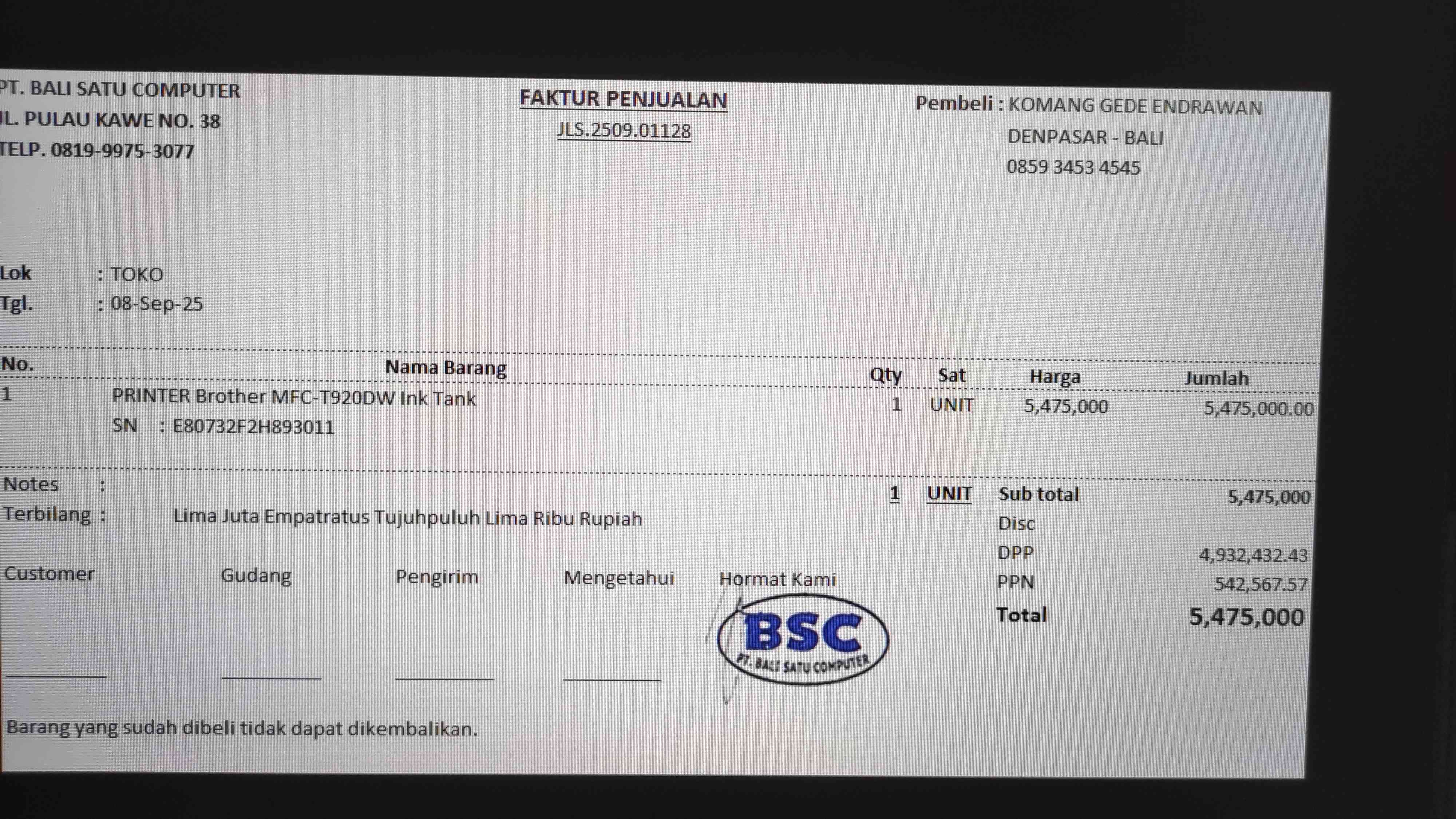 PT. BALI SATU COMPUTER
JL. PULAU KAWE NO. 38
TELP. 0819-9975-3077

FAKTUR PENJUALAN
JLS.2509.01128

Pembeli : KOMANG GEDE ENDRAWAN
DENPASAR - BALI
0859 3453 4545

Lok : TOKO
Tgl. : 08-Sep-25

| No. | Nama Barang | Qty | Sat | Harga | Jumlah |
|---|---|---|---|---|---|
| 1 | PRINTER Brother MFC-T920DW Ink Tank SN : E80732F2H893011 | 1 | UNIT | 5,475,000 | 5,475,000.00 |

Notes :
Terbilang : Lima Juta Empatratus Tujuhpuluh Lima Ribu Rupiah

1 UNIT
Sub total 5,475,000
Disc
DPP 4,932,432.43
PPN 542,567.57
Total 5,475,000

Customer ____
Gudang ____
Pengirim ____
Mengetahui ____
Hormat Kami

BSC
PT. BALI SATU COMPUTER

Barang yang sudah dibeli tidak dapat dikembalikan.